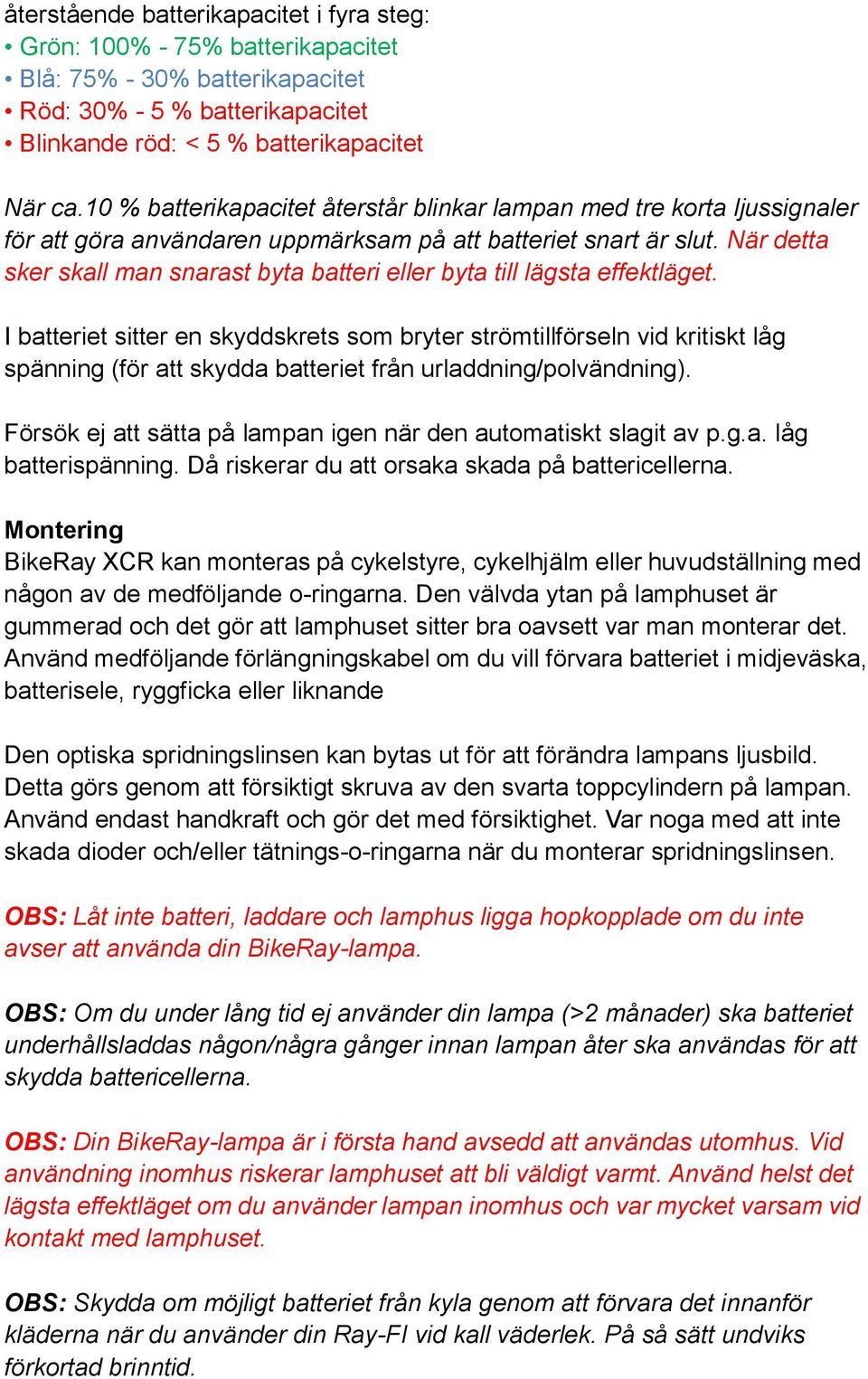 återstående batterikapacitet i fyra steg:
• Grön: 100% - 75% batterikapacitet
• Blå: 75% - 30% batterikapacitet
• Röd: 30% - 5 % batterikapacitet
• Blinkande röd: < 5 % batterikapacitet

När ca.10 % batterikapacitet återstår blinkar lampan med tre korta ljussignaler för att göra användaren uppmärksam på att batteriet snart är slut. När detta sker skall man snarast byta batteri eller byta till lägsta effektläget.

I batteriet sitter en skyddskrets som bryter strömtillförseln vid kritiskt låg spänning (för att skydda batteriet från urladdning/polvändning).

Försök ej att sätta på lampan igen när den automatiskt slagit av p.g.a. låg batterispänning. Då riskerar du att orsaka skada på battericellerna.

Montering
BikeRay XCR kan monteras på cykelstyre, cykelhjälm eller huvudställning med någon av de medföljande o-ringarna. Den välvda ytan på lamphuset är gummerad och det gör att lamphuset sitter bra oavsett var man monterar det. Använd medföljande förlängningskabel om du vill förvara batteriet i midjeväska, batterisele, ryggficka eller liknande

Den optiska spridningslinsen kan bytas ut för att förändra lampans ljusbild. Detta görs genom att försiktigt skruva av den svarta toppcylindern på lampan. Använd endast handkraft och gör det med försiktighet. Var noga med att inte skada dioder och/eller tätnings-o-ringarna när du monterar spridningslinsen.

OBS: Låt inte batteri, laddare och lamphus ligga hopkopplade om du inte avser att använda din BikeRay-lampa.

OBS: Om du under lång tid ej använder din lampa (>2 månader) ska batteriet underhållsladdas någon/några gånger innan lampan åter ska användas för att skydda battericellerna.

OBS: Din BikeRay-lampa är i första hand avsedd att användas utomhus. Vid användning inomhus riskerar lamphuset att bli väldigt varmt. Använd helst det lägsta effektläget om du använder lampan inomhus och var mycket varsam vid kontakt med lamphuset.

OBS: Skydda om möjligt batteriet från kyla genom att förvara det innanför kläderna när du använder din Ray-FI vid kall väderlek. På så sätt undviks förkortad brinntid.